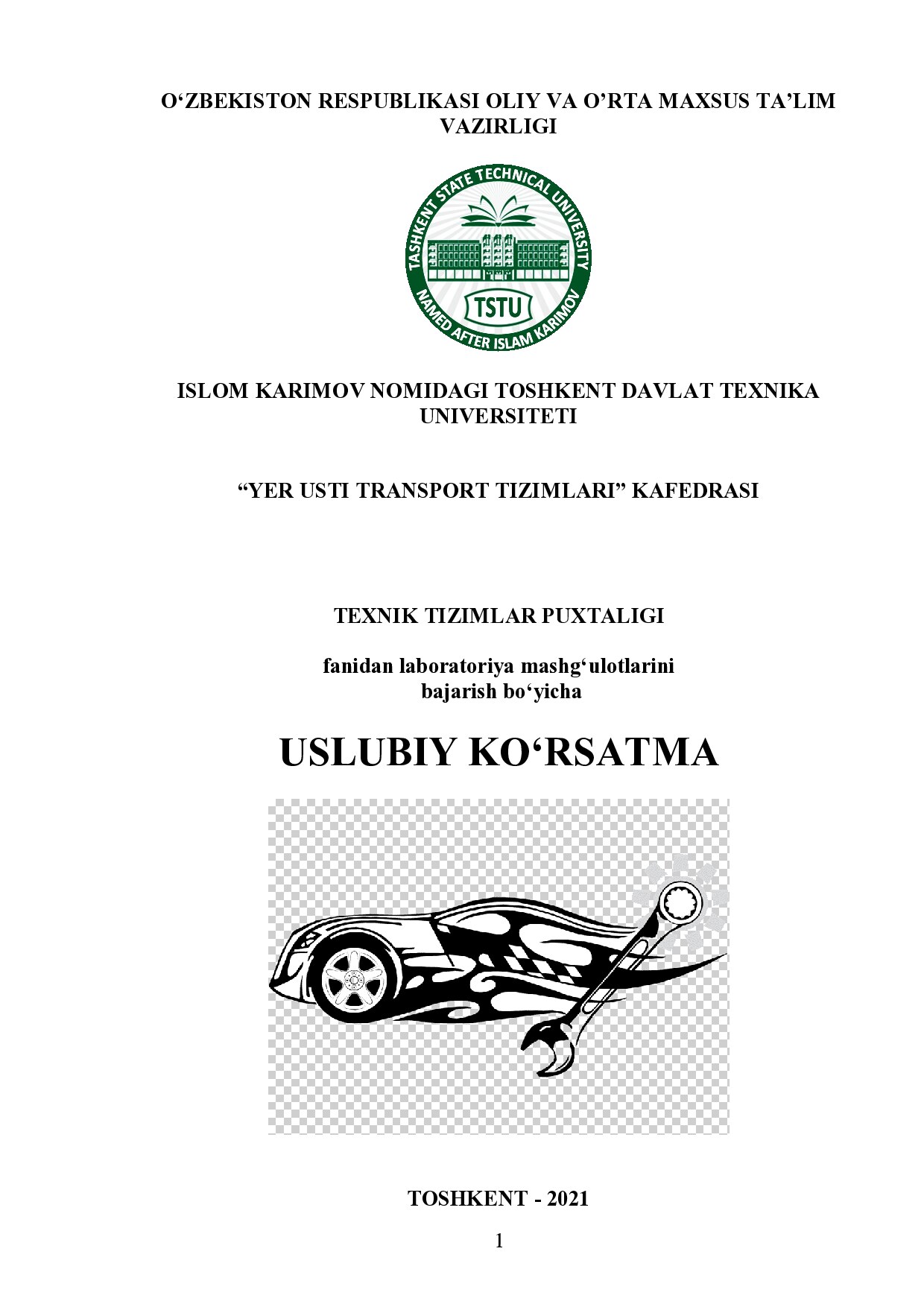 O‘ZBEKISTON RESPUBLIKASI OLIY VA O’RTA MAXSUS TA’LIM VAZIRLIGI

TASHKENT STATE TECHNICAL UNIVERSITY
TSTU
NAMED AFTER ISLAM KARIMOV

ISLOM KARIMOV NOMIDAGI TOSHKENT DAVLAT TEXNIKA UNIVERSITETI

“YER USTI TRANSPORT TIZIMLARI” KAFEDRASI

TEXNIK TIZIMLAR PUXTALIGI

fanidan laboratoriya mashg‘ulotlarini bajarish bo‘yicha

USLUBIY KO‘RSATMA

TOSHKENT - 2021

1